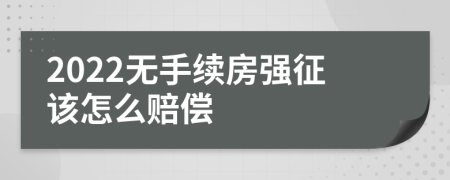 2022无手续房强征该怎么赔偿